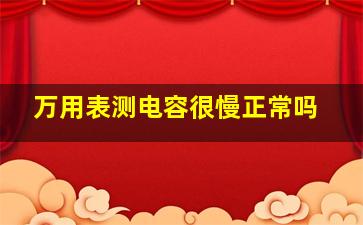 万用表测电容很慢正常吗